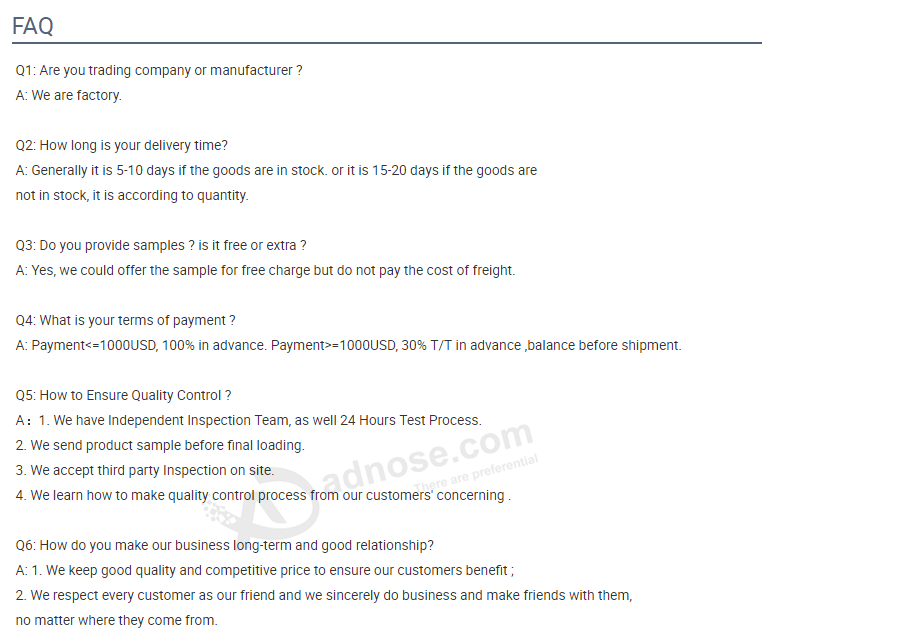 FAQ

Q1: Are you trading company or manufacturer ?
A: We are factory.

Q2: How long is your delivery time?
A: Generally it is 5-10 days if the goods are in stock. or it is 15-20 days if the goods are not in stock, it is according to quantity.

Q3: Do you provide samples ? is it free or extra ?
A: Yes, we could offer the sample for free charge but do not pay the cost of freight.

Q4: What is your terms of payment ?
A: Payment<=1000USD, 100% in advance. Payment>=1000USD, 30% T/T in advance ,balance before shipment.

Q5: How to Ensure Quality Control ?
A：1. We have Independent Inspection Team, as well 24 Hours Test Process.
2. We send product sample before final loading.
3. We accept third party Inspection on site.
4. We learn how to make quality control process from our customers' concerning .

adnose.com
There are preferential

Q6: How do you make our business long-term and good relationship?
A: 1. We keep good quality and competitive price to ensure our customers benefit ;
2. We respect every customer as our friend and we sincerely do business and make friends with them, no matter where they come from.